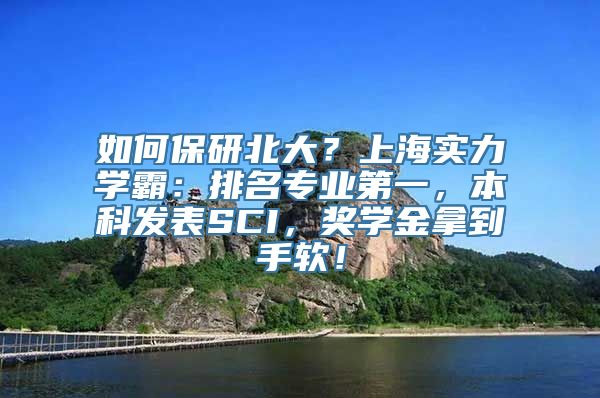 如何保研北大？上海实力学霸：排名专业第一，本科发表SCI，奖学金拿到手软！